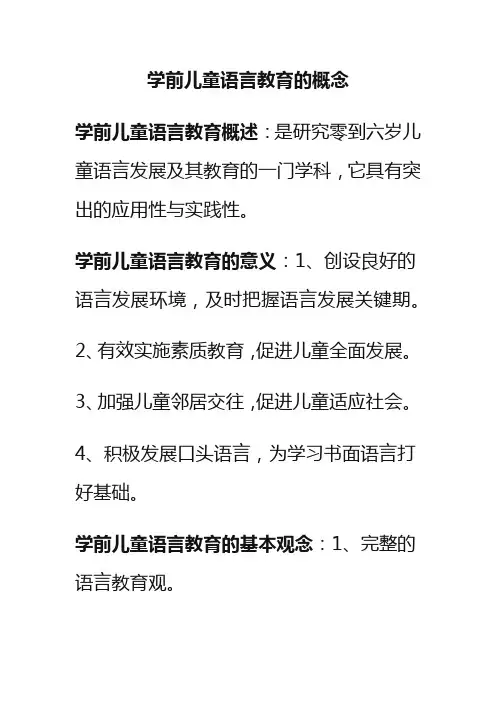 学前儿童语言教育的概念

学前儿童语言教育概述：是研究零到六岁儿童语言发展及其教育的一门学科，它具有突出的应用性与实践性。

学前儿童语言教育的意义：1、创设良好的语言发展环境，及时把握语言发展关键期。

2、有效实施素质教育，促进儿童全面发展。

3、加强儿童邻居交往，促进儿童适应社会。

4、积极发展口头语言，为学习书面语言打好基础。

学前儿童语言教育的基本观念：1、完整的语言教育观。